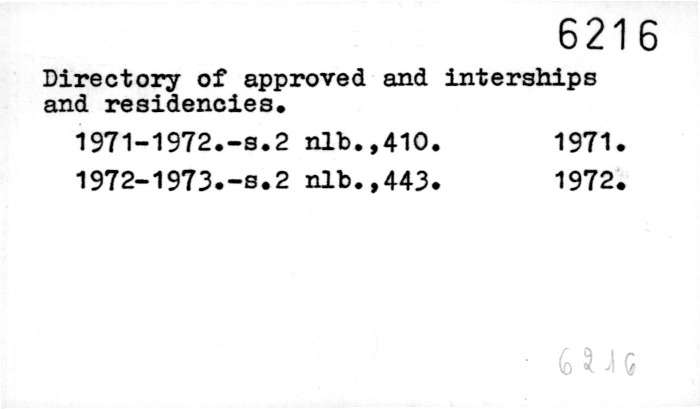 6216

Directory of approved and interships and residencies.

1971-1972.-s.2 nlb.,410.    1971.

1972-1973.-s.2 nlb.,443.    1972.

6216